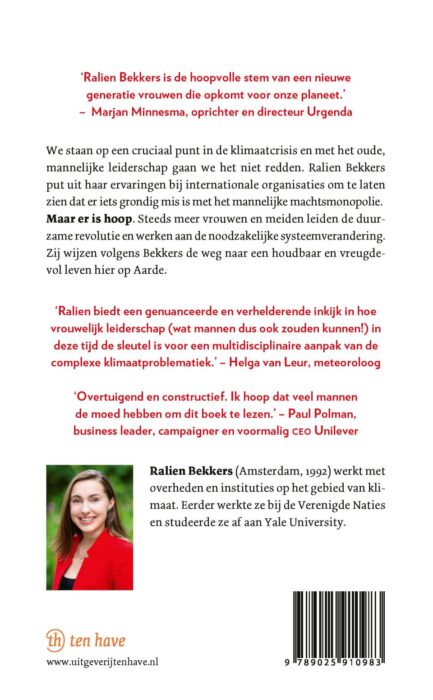 'Ralien Bekkers is de hoopvolle stem van een nieuwe generatie vrouwen die opkomt voor onze planeet.'
– Marjan Minnesma, oprichter en directeur Urgenda

We staan op een cruciaal punt in de klimaatcrisis en met het oude, mannelijke leiderschap gaan we het niet redden. Ralien Bekkers put uit haar ervaringen bij internationale organisaties om te laten zien dat er iets grondig mis is met het mannelijke machtsmonopolie. **Maar er is hoop**. Steeds meer vrouwen en meiden leiden de duurzame revolutie en werken aan de noodzakelijke systeemverandering. Zij wijzen volgens Bekkers de weg naar een houdbaar en vreugdevol leven hier op Aarde.

'Ralien biedt een genuanceerde en verhelderende inkijk in hoe vrouwelijk leiderschap (wat mannen dus ook zouden kunnen!) in deze tijd de sleutel is voor een multidisciplinaire aanpak van de complexe klimaatproblematiek.' – Helga van Leur, meteoroloog

'Overtuigend en constructief. Ik hoop dat veel mannen de moed hebben om dit boek te lezen.' – Paul Polman, business leader, campaigner en voormalig CEO Unilever

**Ralien Bekkers** (Amsterdam, 1992) werkt met overheden en instituties op het gebied van klimaat. Eerder werkte ze bij de Verenigde Naties en studeerde ze af aan Yale University.

th ten have

www.uitgeverijtenhave.nl

9 789025 910983